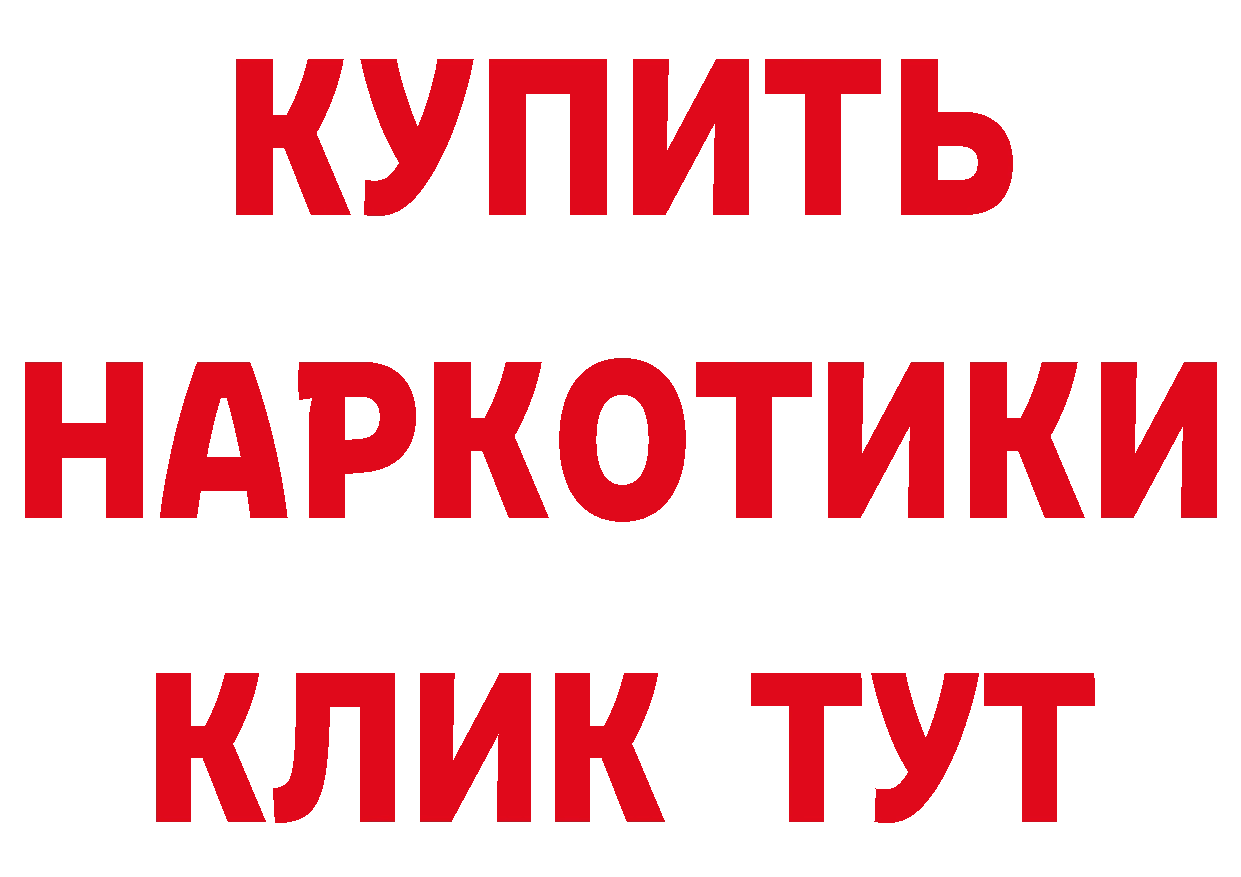 КУПИТЬ
НАРКОТИКИ
КЛИК ТУТ